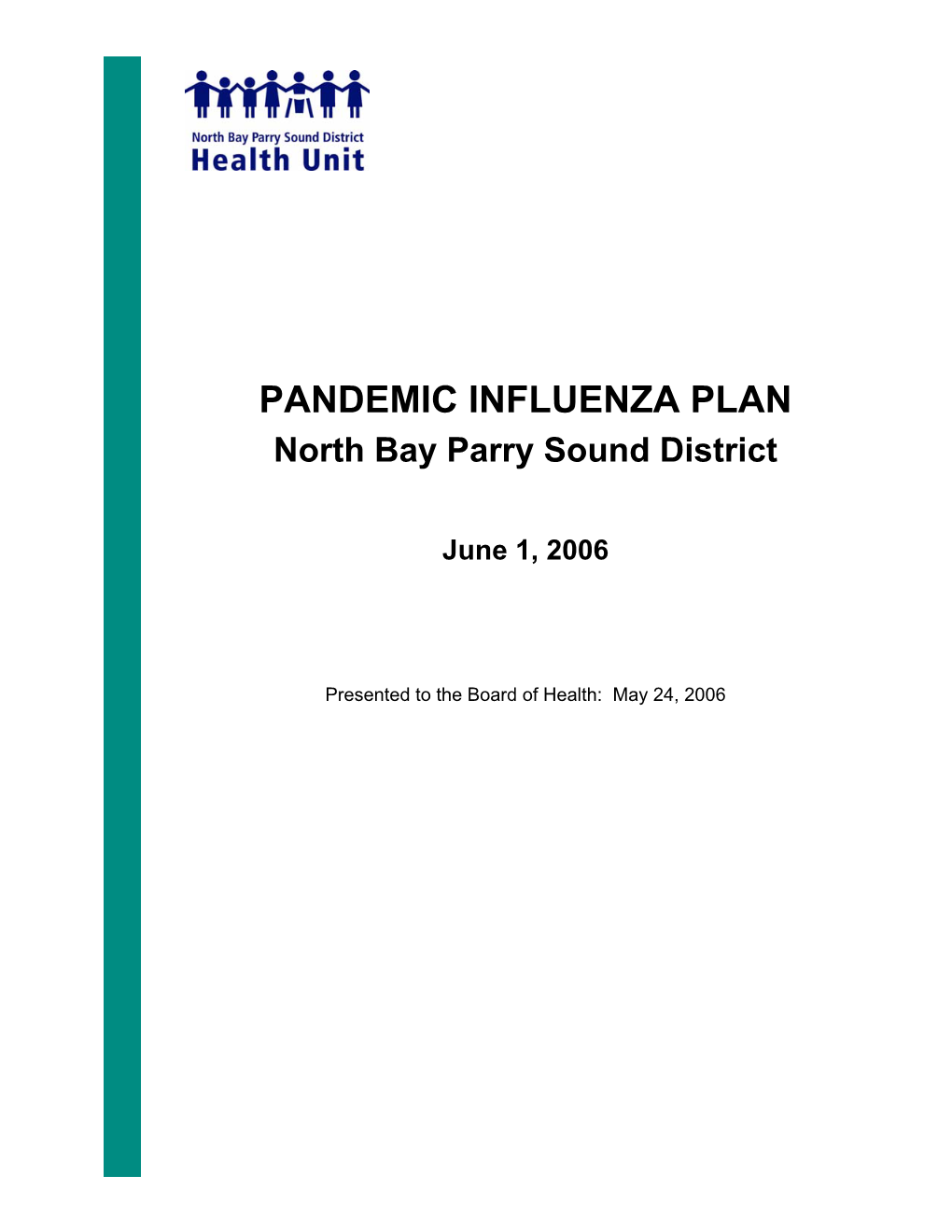 North Bay Parry Sound District
Health Unit

PANDEMIC INFLUENZA PLAN
North Bay Parry Sound District

June 1, 2006

Presented to the Board of Health: May 24, 2006